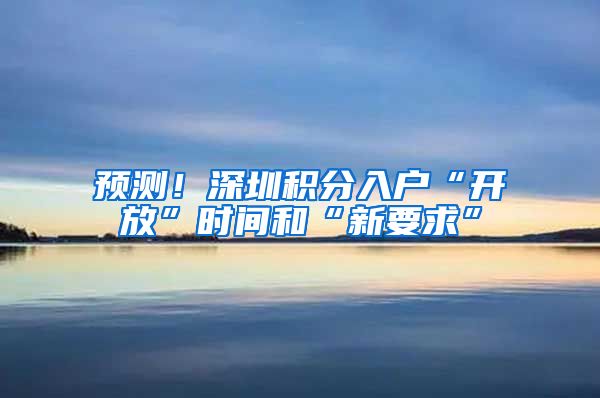 预测！深圳积分入户“开放”时间和“新要求”